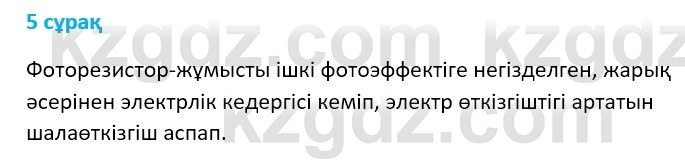 5 сұрақ

kzgdz.com kzgdz

Фоторезистор-жұмысты ішкі фотоэффектіге негізделген, жарық әсерінен электрлік кедергісі кеміп, электр өткізгіштігі артатын шалаөткізгіш аспап.

kzgdz.com